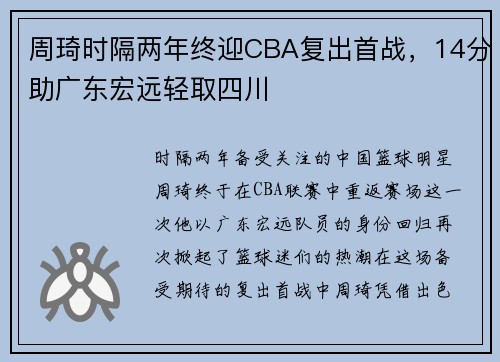 周琦时隔两年终迎CBA复出首战，14分助广东宏远轻取四川

时隔两年备受关注的中国篮球明星周琦终于在CBA联赛中重返赛场这一次他以广东宏远队员的身份回归再次掀起了篮球迷们的热潮在这场备受期待的复出首战中周琦凭借出色